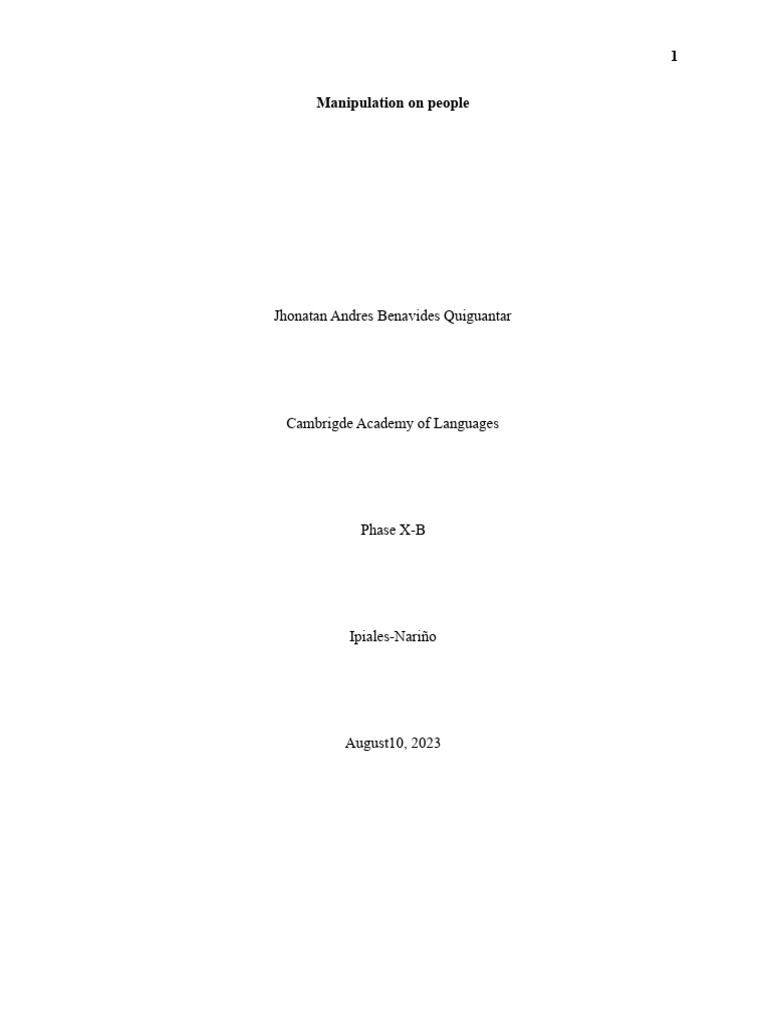 1

Manipulation on people

Jhonatan Andres Benavides Quiguantar

Cambrigde Academy of Languages

Phase X-B

Ipiales-Nariño

August10, 2023